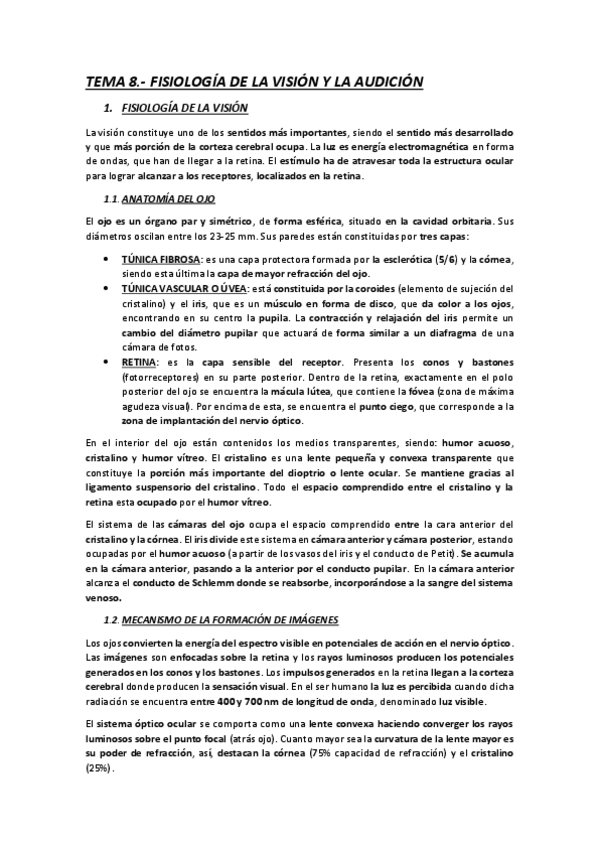 TEMA 8.- FISIOLOGÍA DE LA VISIÓN Y LA AUDICIÓN

1. FISIOLOGÍA DE LA VISIÓN

La visión constituye uno de los sentidos más importantes, siendo el sentido más desarrollado y que más porción de la corteza cerebral ocupa. La luz es energía electromagnética en forma de ondas, que han de llegar a la retina. El estímulo ha de atravesar toda la estructura ocular para lograr alcanzar a los receptores, localizados en la retina.

1.1. ANATOMÍA DEL OJO

El ojo es un órgano par y simétrico, de forma esférica, situado en la cavidad orbitaria. Sus diámetros oscilan entre los 23-25 mm. Sus paredes están constituidas por tres capas:

• TÚNICA FIBROSA: es una capa protectora formada por la esclerótica (5/6) y la córnea, siendo esta última la capa de mayor refracción del ojo.
• TÚNICA VASCULAR O ÚVEA: está constituida por la coroides (elemento de sujeción del cristalino) y el iris, que es un músculo en forma de disco, que da color a los ojos, encontrando en su centro la pupila. La contracción y relajación del iris permite un cambio del diámetro pupilar que actuará de forma similar a un diafragma de una cámara de fotos.
• RETINA: es la capa sensible del receptor. Presenta los conos y bastones (fotorreceptores) en su parte posterior. Dentro de la retina, exactamente en el polo posterior del ojo se encuentra la mácula lútea, que contiene la fóvea (zona de máxima agudeza visual). Por encima de esta, se encuentra el punto ciego, que corresponde a la zona de implantación del nervio óptico.

En el interior del ojo están contenidos los medios transparentes, siendo: humor acuoso, cristalino y humor vítreo. El cristalino es una lente pequeña y convexa transparente que constituye la porción más importante del dioptrio o lente ocular. Se mantiene gracias al ligamento suspensorio del cristalino. Todo el espacio comprendido entre el cristalino y la retina esta ocupado por el humor vítreo.

El sistema de las cámaras del ojo ocupa el espacio comprendido entre la cara anterior del cristalino y la córnea. El iris divide este sistema en cámara anterior y cámara posterior, estando ocupadas por el humor acuoso (a partir de los vasos del iris y el conducto de Petit). Se acumula en la cámara anterior, pasando a la anterior por el conducto pupilar. En la cámara anterior alcanza el conducto de Schlemm donde se reabsorbe, incorporándose a la sangre del sistema venoso.

1.2. MECANISMO DE LA FORMACIÓN DE IMÁGENES

Los ojos convierten la energía del espectro visible en potenciales de acción en el nervio óptico. Las imágenes son enfocadas sobre la retina y los rayos luminosos producen los potenciales generados en los conos y los bastones. Los impulsos generados en la retina llegan a la corteza cerebral donde producen la sensación visual. En el ser humano la luz es percibida cuando dicha radiación se encuentra entre 400 y 700 nm de longitud de onda, denominado luz visible.

El sistema óptico ocular se comporta como una lente convexa haciendo converger los rayos luminosos sobre el punto focal (atrás ojo). Cuanto mayor sea la curvatura de la lente mayor es su poder de refracción, así, destacan la córnea (75% capacidad de refracción) y el cristalino (25%).